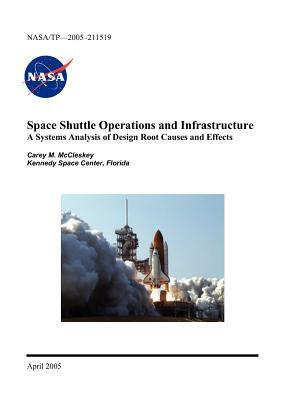 NASA/TP—2005–211519

NASA

Space Shuttle Operations and Infrastructure
A Systems Analysis of Design Root Causes and Effects

Carey M. McCleskey
Kennedy Space Center, Florida

April 2005